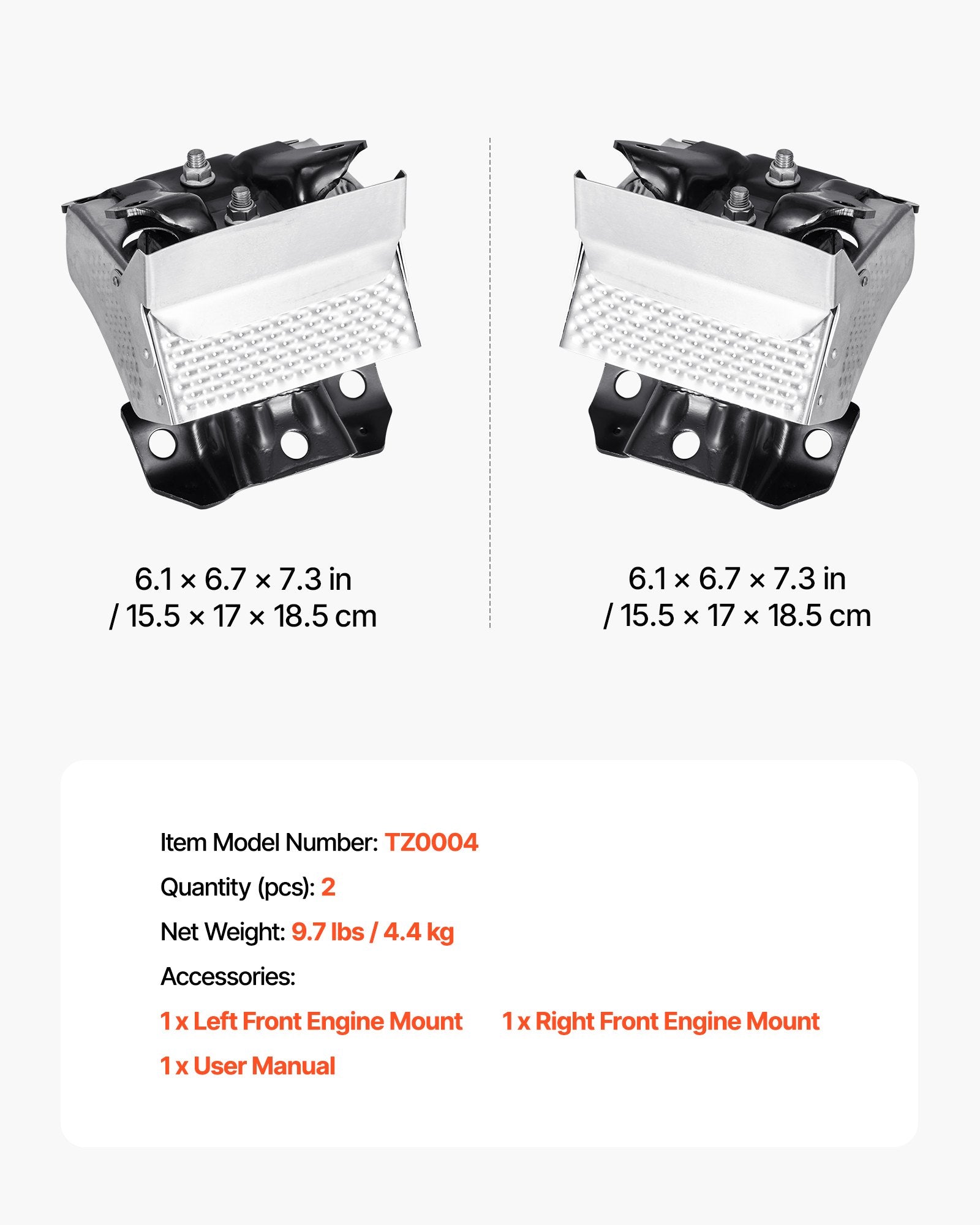 6.1 × 6.7 × 7.3 in
/ 15.5 × 17 × 18.5 cm

6.1 × 6.7 × 7.3 in
/ 15.5 × 17 × 18.5 cm

Item Model Number: TZ0004

Quantity (pcs): 2

Net Weight: 9.7 lbs / 4.4 kg

Accessories:

1 x Left Front Engine Mount

1 x Right Front Engine Mount

1 x User Manual